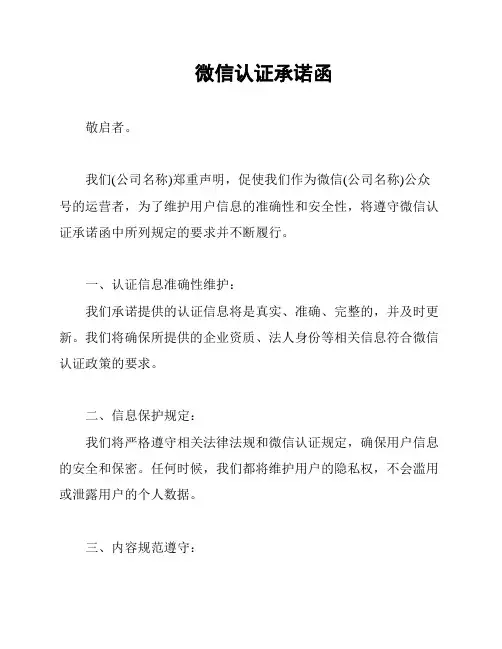 微信认证承诺函

敬启者。

我们(公司名称)郑重声明，促使我们作为微信(公司名称)公众号的运营者，为了维护用户信息的准确性和安全性，将遵守微信认证承诺函中所列规定的要求并不断履行。

一、认证信息准确性维护：

我们承诺提供的认证信息将是真实、准确、完整的，并及时更新。我们将确保所提供的企业资质、法人身份等相关信息符合微信认证政策的要求。

二、信息保护规定：

我们将严格遵守相关法律法规和微信认证规定，确保用户信息的安全和保密。任何时候，我们都将维护用户的隐私权，不会滥用或泄露用户的个人数据。

三、内容规范遵守：